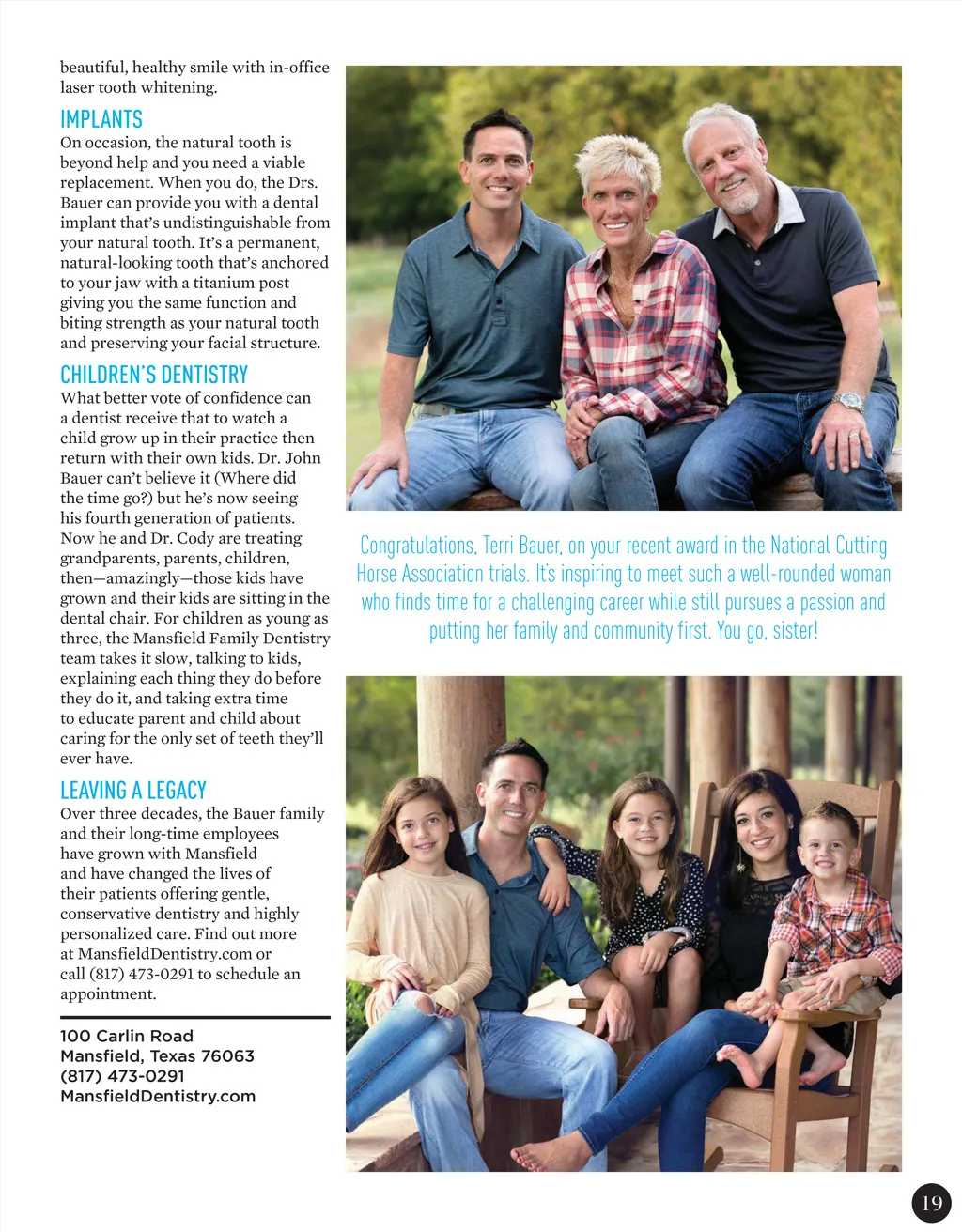 beautiful, healthy smile with in-office laser tooth whitening.

IMPLANTS
On occasion, the natural tooth is beyond help and you need a viable replacement. When you do, the Drs. Bauer can provide you with a dental implant that's undistinguishable from your natural tooth. It's a permanent, natural-looking tooth that's anchored to your jaw with a titanium post giving you the same function and biting strength as your natural tooth and preserving your facial structure.

CHILDREN'S DENTISTRY
What better vote of confidence can a dentist receive that to watch a child grow up in their practice then return with their own kids. Dr. John Bauer can't believe it (Where did the time go?) but he's now seeing his fourth generation of patients. Now he and Dr. Cody are treating grandparents, parents, children, then—amazingly—those kids have grown and their kids are sitting in the dental chair. For children as young as three, the Mansfield Family Dentistry team takes it slow, talking to kids, explaining each thing they do before they do it, and taking extra time to educate parent and child about caring for the only set of teeth they'll ever have.

LEAVING A LEGACY
Over three decades, the Bauer family and their long-time employees have grown with Mansfield and have changed the lives of their patients offering gentle, conservative dentistry and highly personalized care. Find out more at MansfieldDentistry.com or call (817) 473-0291 to schedule an appointment.

100 Carlin Road
Mansfield, Texas 76063
(817) 473-0291
MansfieldDentistry.com

Congratulations, Terri Bauer, on your recent award in the National Cutting Horse Association trials. It's inspiring to meet such a well-rounded woman who finds time for a challenging career while still pursues a passion and putting her family and community first. You go, sister!

19